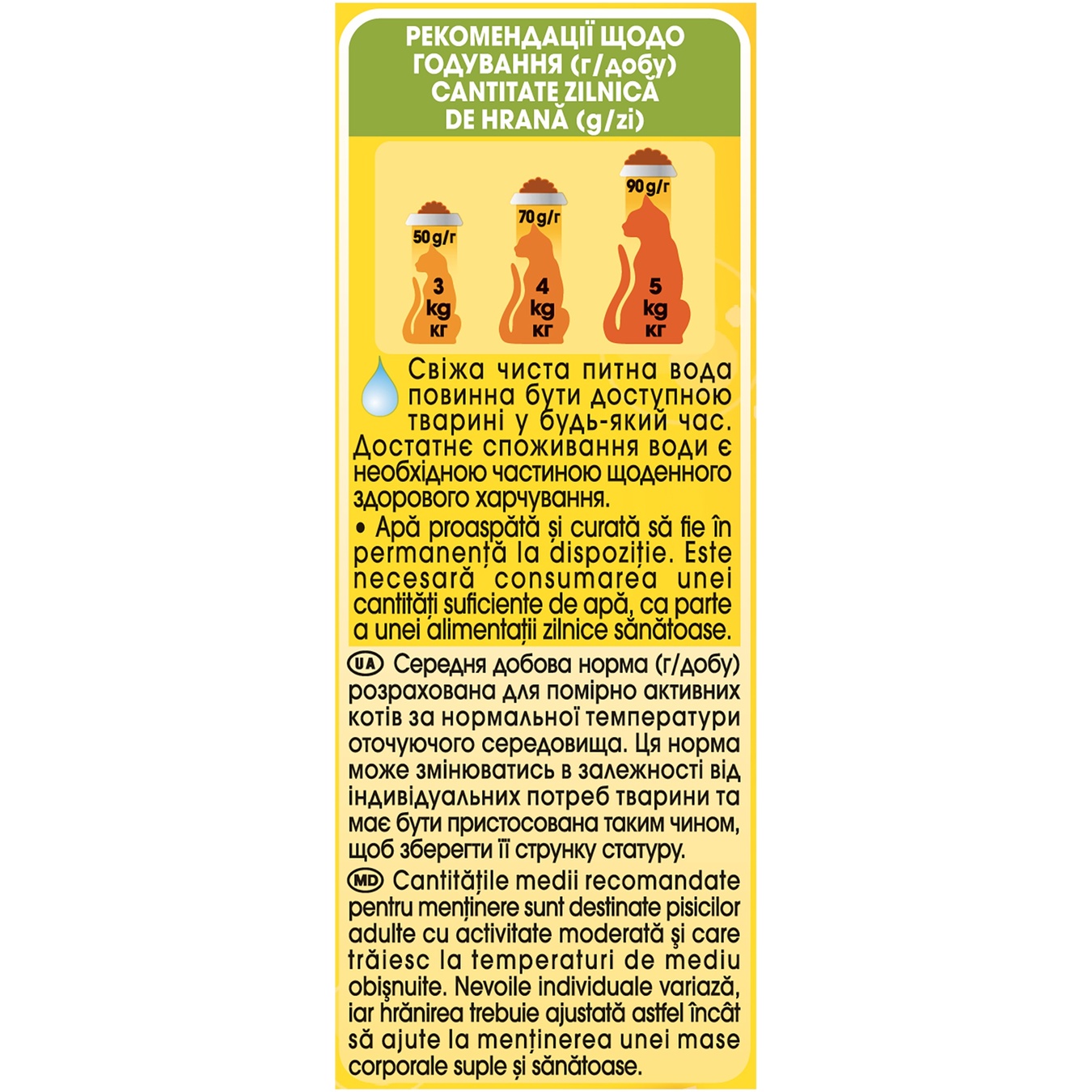 РЕКОМЕНДАЦІЇ ЩОДО ГОДУВАННЯ (г/добу) CANTITATE ZILNICĂ DE HRANĂ (g/zi)

50 g/г
3 kg кг

70 g/г
4 kg кг

90 g/г
5 kg кг

Свіжа чиста питна вода повинна бути доступною тварині у будь-який час. Достатнє споживання води є необхідною частиною щоденного здорового харчування.

• Apă proaspătă și curată să fie în permanență la dispoziție. Este necesară consumarea unei cantități suficiente de apă, ca parte a unei alimentații zilnice sănătoase.

UA Середня добова норма (г/добу) розрахована для помірно активних котів за нормальної температури оточуючого середовища. Ця норма може змінюватись в залежності від індивідуальних потреб тварини та має бути пристосована таким чином, щоб зберегти її струнку статуру.

MD Cantitățile medii recomandate pentru menținere sunt destinate pisicilor adulte cu activitate moderată şi care trăiesc la temperaturi de mediu obişnuite. Nevoile individuale variază, iar hrănirea trebuie ajustată astfel încât să ajute la menținerea unei mase corporale suple și sănătoase.